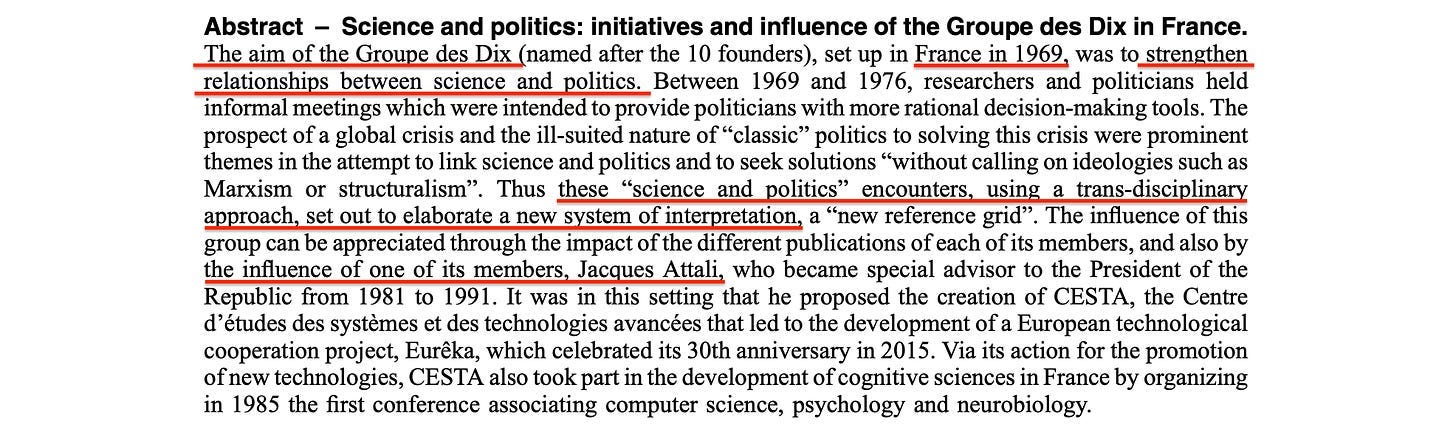 Abstract – Science and politics: initiatives and influence of the Groupe des Dix in France.

The aim of the Groupe des Dix (named after the 10 founders), set up in France in 1969, was to strengthen relationships between science and politics. Between 1969 and 1976, researchers and politicians held informal meetings which were intended to provide politicians with more rational decision-making tools. The prospect of a global crisis and the ill-suited nature of "classic" politics to solving this crisis were prominent themes in the attempt to link science and politics and to seek solutions "without calling on ideologies such as Marxism or structuralism". Thus these "science and politics" encounters, using a trans-disciplinary approach, set out to elaborate a new system of interpretation, a "new reference grid". The influence of this group can be appreciated through the impact of the different publications of each of its members, and also by the influence of one of its members, Jacques Attali, who became special advisor to the President of the Republic from 1981 to 1991. It was in this setting that he proposed the creation of CESTA, the Centre d'études des systèmes et des technologies avancées that led to the development of a European technological cooperation project, Eurêka, which celebrated its 30th anniversary in 2015. Via its action for the promotion of new technologies, CESTA also took part in the development of cognitive sciences in France by organizing in 1985 the first conference associating computer science, psychology and neurobiology.